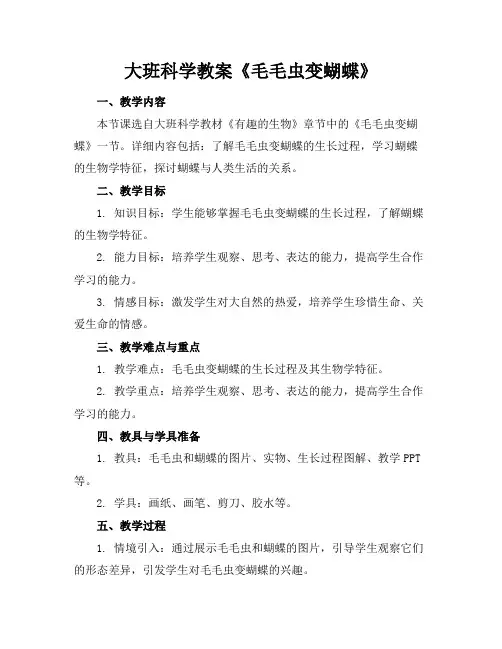 大班科学教案《毛毛虫变蝴蝶》

一、教学内容

本节课选自大班科学教材《有趣的生物》章节中的《毛毛虫变蝴蝶》一节。详细内容包括：了解毛毛虫变蝴蝶的生长过程，学习蝴蝶的生物学特征，探讨蝴蝶与人类生活的关系。

二、教学目标

1. 知识目标：学生能够掌握毛毛虫变蝴蝶的生长过程，了解蝴蝶的生物学特征。

2. 能力目标：培养学生观察、思考、表达的能力，提高学生合作学习的能力。

3. 情感目标：激发学生对大自然的热爱，培养学生珍惜生命、关爱生命的情感。

三、教学难点与重点

1. 教学难点：毛毛虫变蝴蝶的生长过程及其生物学特征。

2. 教学重点：培养学生观察、思考、表达的能力，提高学生合作学习的能力。

四、教具与学具准备

1. 教具：毛毛虫和蝴蝶的图片、实物、生长过程图解、教学 PPT 等。

2. 学具：画纸、画笔、剪刀、胶水等。

五、教学过程

1. 情境引入：通过展示毛毛虫和蝴蝶的图片，引导学生观察它们的形态差异，引发学生对毛毛虫变蝴蝶的兴趣。